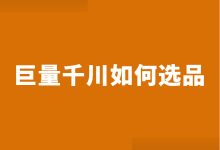 巨量千川如何选品